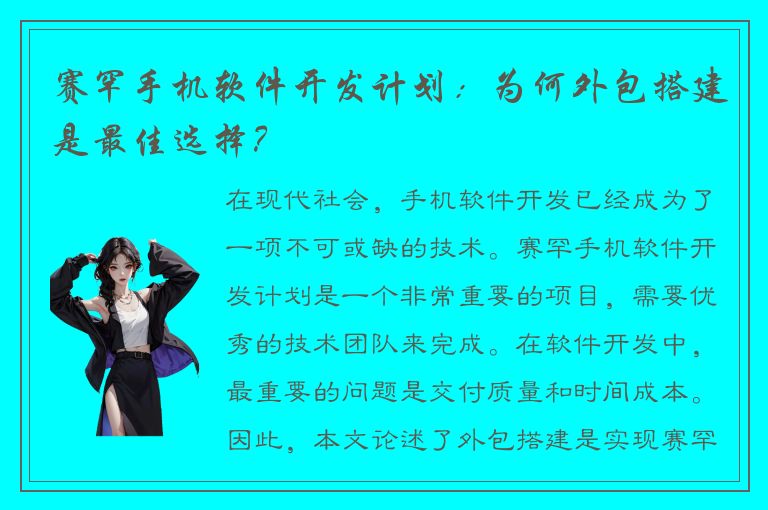 赛罕手机软件开发计划：为何外包搭建是最佳选择？

在现代社会，手机软件开发已经成为了一项不可或缺的技术。赛罕手机软件开发计划是一个非常重要的项目，需要优秀的技术团队来完成。在软件开发中，最重要的问题是交付质量和时间成本。因此，本文论述了外包搭建是实现赛罕